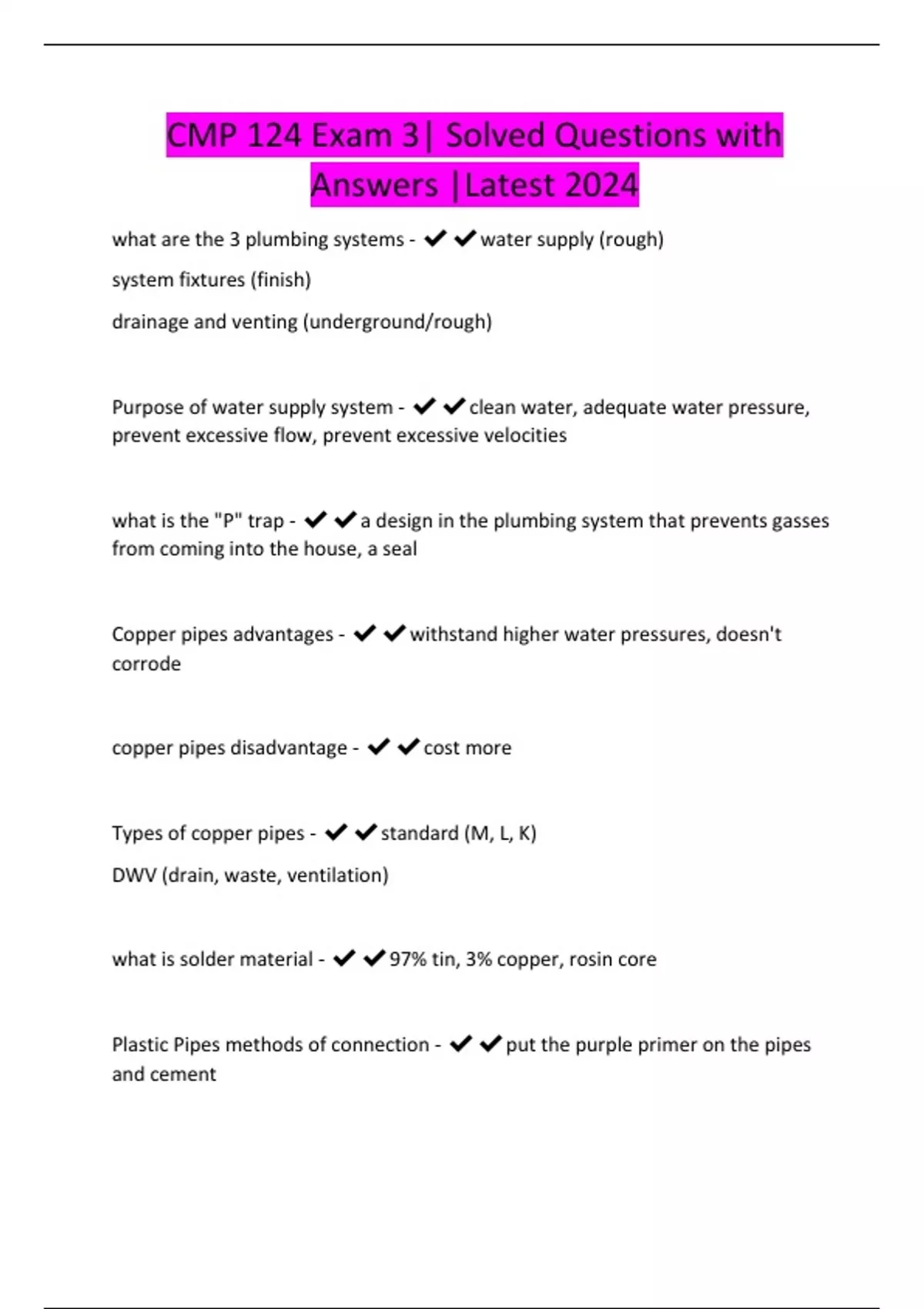 CMP 124 Exam 3| Solved Questions with Answers |Latest 2024

what are the 3 plumbing systems - ✔✔water supply (rough)

system fixtures (finish)

drainage and venting (underground/rough)

Purpose of water supply system - ✔✔clean water, adequate water pressure, prevent excessive flow, prevent excessive velocities

what is the "P" trap - ✔✔a design in the plumbing system that prevents gasses from coming into the house, a seal

Copper pipes advantages - ✔✔withstand higher water pressures, doesn't corrode

copper pipes disadvantage - ✔✔cost more

Types of copper pipes - ✔✔standard (M, L, K)

DWV (drain, waste, ventilation)

what is solder material - ✔✔97% tin, 3% copper, rosin core

Plastic Pipes methods of connection - ✔✔put the purple primer on the pipes and cement